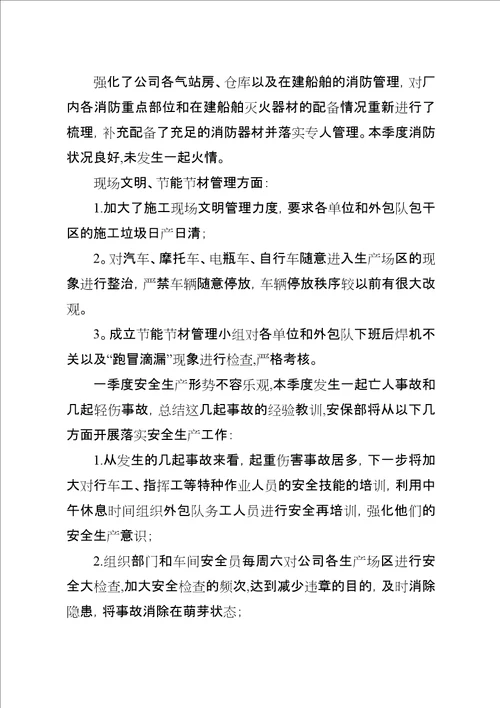 强化了公司各气站房、仓库以及在建船舶的消防管理，对厂内各消防重点部位和在建船舶灭火器材的配备情况重新进行了梳理，补充配备了充足的消防器材并落实专人管理。本季度消防状况良好,未发生一起火情。

现场文明、节能节材管理方面：

1.加大了施工现场文明管理力度，要求各单位和外包队包干区的施工垃圾日产日清；

2。对汽车、摩托车、电瓶车、自行车随意进入生产场区的现象进行整治，严禁车辆随意停放，车辆停放秩序较以前有很大改观。

3。成立节能节材管理小组对各单位和外包队下班后焊机不关以及“跑冒滴漏”现象进行检查,严格考核。

一季度安全生产形势不容乐观,本季度发生一起亡人事故和几起轻伤事故，总结这几起事故的经验教训,安保部将从以下几方面开展落实安全生产工作：

1.从发生的几起事故来看，起重伤害事故居多，下一步将加大对行车工、指挥工等特种作业人员的安全技能的培训，利用中午休息时间组织外包队务工人员进行安全再培训，强化他们的安全生产意识；

2.组织部门和车间安全员每周六对公司各生产场区进行安全大检查,加大安全检查的频次,达到减少违章的目的，及时消除隐患，将事故消除在萌芽状态；